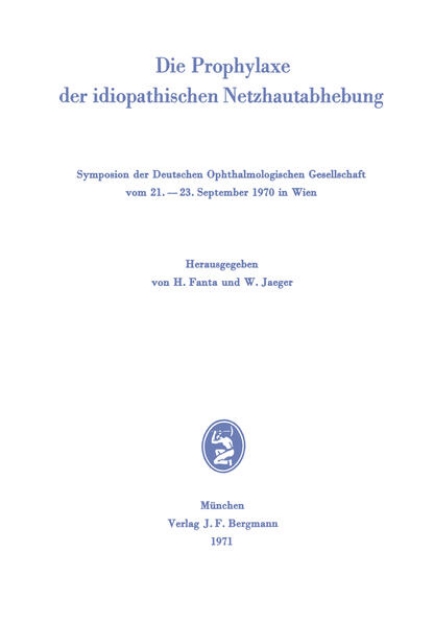 Die Prophylaxe
der idiopathischen Netzhautabhebung

Symposion der Deutschen Ophthalmologischen Gesellschaft
vom 21. — 23. September 1970 in Wien

Herausgegeben
von H. Fanta und W. Jaeger

München
Verlag J. F. Bergmann
1971